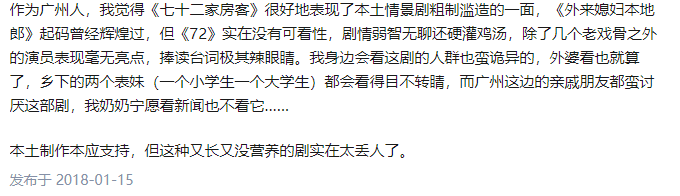 作为广州人，我觉得《七十二家房客》很好地表现了本土情景剧粗制滥造的一面，《外来媳妇本地郎》起码曾经辉煌过，但《72》实在没有可看性，剧情弱智无聊还硬灌鸡汤，除了几个老戏骨之外的演员表现毫无亮点，捧读台词极其辣眼睛。我身边会看这剧的人群也蛮诡异的，外婆看也就算了，乡下的两个表妹（一个小学生一个大学生）都会看得目不转睛，而广州这边的亲戚朋友都蛮讨厌这部剧，我奶奶宁愿看新闻也不看它……

本土制作本应支持，但这种又长又没营养的剧实在太丢人了。

发布于 2018-01-15